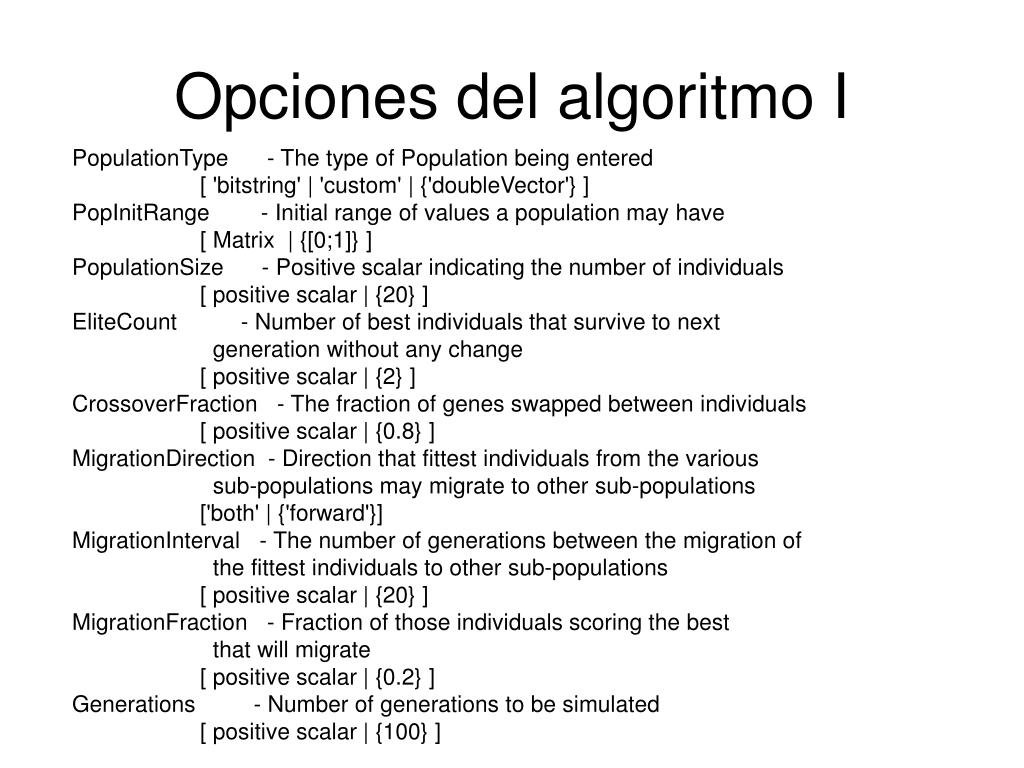 Opciones del algoritmo I

PopulationType - The type of Population being entered
[ 'bitstring' | 'custom' | {'doubleVector'} ]
PopInitRange - Initial range of values a population may have
[ Matrix | {[0;1]} ]
PopulationSize - Positive scalar indicating the number of individuals
[ positive scalar | {20} ]
EliteCount - Number of best individuals that survive to next generation without any change
[ positive scalar | {2} ]
CrossoverFraction - The fraction of genes swapped between individuals
[ positive scalar | {0.8} ]
MigrationDirection - Direction that fittest individuals from the various sub-populations may migrate to other sub-populations
['both' | {'forward'}]
MigrationInterval - The number of generations between the migration of the fittest individuals to other sub-populations
[ positive scalar | {20} ]
MigrationFraction - Fraction of those individuals scoring the best that will migrate
[ positive scalar | {0.2} ]
Generations - Number of generations to be simulated
[ positive scalar | {100} ]